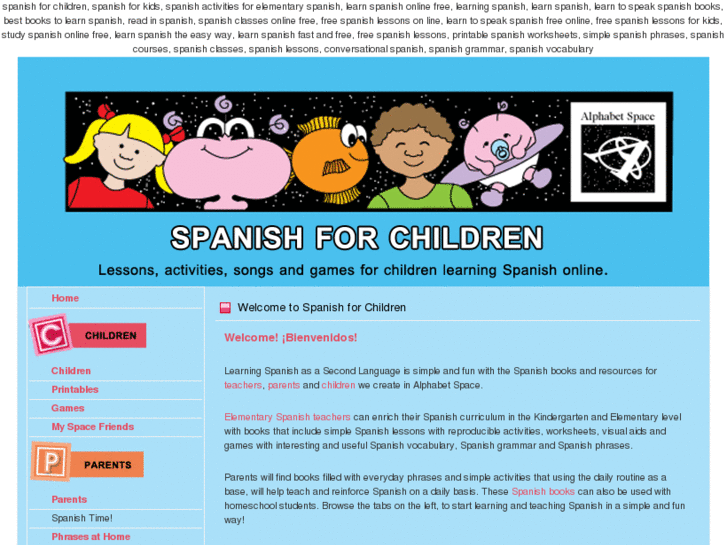 spanish for children, spanish for kids, spanish activities for elementary spanish, learn spanish online free, learning spanish, learn spanish, learn to speak spanish books, best books to learn spanish, read in spanish, spanish classes online free, free spanish lessons on line, learn to speak spanish free online, free spanish lessons for kids, study spanish online free, learn spanish the easy way, learn spanish fast and free, free spanish lessons, printable spanish worksheets, simple spanish phrases, spanish courses, spanish classes, spanish lessons, conversational spanish, spanish grammar, spanish vocabulary

Alphabet Space

SPANISH FOR CHILDREN

Lessons, activities, songs and games for children learning Spanish online.

Home

C CHILDREN

Children

Printables

Games

My Space Friends

P PARENTS

Parents

Spanish Time!

Phrases at Home

Welcome to Spanish for Children

Welcome! ¡Bienvenidos!

Learning Spanish as a Second Language is simple and fun with the Spanish books and resources for teachers, parents and children we create in Alphabet Space.

Elementary Spanish teachers can enrich their Spanish curriculum in the Kindergarten and Elementary level with books that include simple Spanish lessons with reproducible activities, worksheets, visual aids and games with interesting and useful Spanish vocabulary, Spanish grammar and Spanish phrases.

Parents will find books filled with everyday phrases and simple activities that using the daily routine as a base, will help teach and reinforce Spanish on a daily basis. These Spanish books can also be used with homeschool students. Browse the tabs on the left, to start learning and teaching Spanish in a simple and fun way!